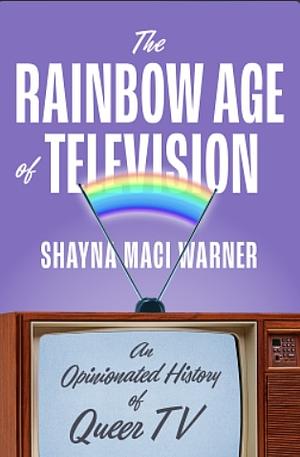 The
RAINBOW AGE
of TELEVISION

SHAYNA MACI WARNER

An
Opinionated History
of
Queer TV